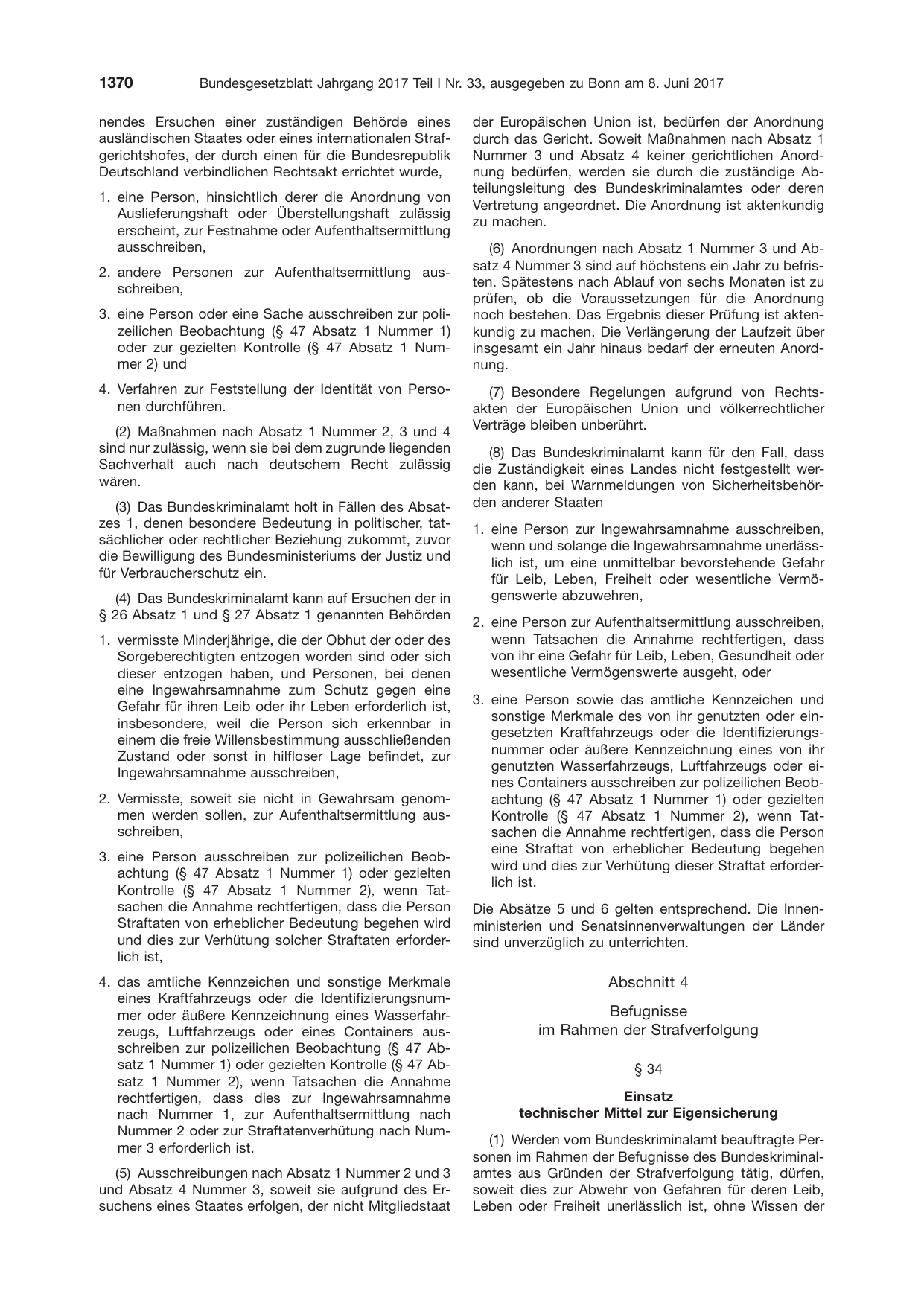 1370 Bundesgesetzblatt Jahrgang 2017 Teil I Nr. 33, ausgegeben zu Bonn am 8. Juni 2017

nendes Ersuchen einer zuständigen Behörde eines ausländischen Staates oder eines internationalen Strafgerichtshofes, der durch einen für die Bundesrepublik Deutschland verbindlichen Rechtsakt errichtet wurde,

1. eine Person, hinsichtlich derer die Anordnung von Auslieferungshaft oder Überstellungshaft zulässig erscheint, zur Festnahme oder Aufenthaltsermittlung ausschreiben,

2. andere Personen zur Aufenthaltsermittlung ausschreiben,

3. eine Person oder eine Sache ausschreiben zur polizeilichen Beobachtung (§ 47 Absatz 1 Nummer 1) oder zur gezielten Kontrolle (§ 47 Absatz 1 Nummer 2) und

4. Verfahren zur Feststellung der Identität von Personen durchführen.

(2) Maßnahmen nach Absatz 1 Nummer 2, 3 und 4 sind nur zulässig, wenn sie bei dem zugrunde liegenden Sachverhalt auch nach deutschem Recht zulässig wären.

(3) Das Bundeskriminalamt holt in Fällen des Absatzes 1, denen besondere Bedeutung in politischer, tatsächlicher oder rechtlicher Beziehung zukommt, zuvor die Bewilligung des Bundesministeriums der Justiz und für Verbraucherschutz ein.

(4) Das Bundeskriminalamt kann auf Ersuchen der in § 26 Absatz 1 und § 27 Absatz 1 genannten Behörden

1. vermisste Minderjährige, die der Obhut der oder des Sorgeberechtigten entzogen worden sind oder sich dieser entzogen haben, und Personen, bei denen eine Ingewahrsamnahme zum Schutz gegen eine Gefahr für ihren Leib oder ihr Leben erforderlich ist, insbesondere, weil die Person sich erkennbar in einem die freie Willensbestimmung ausschließenden Zustand oder sonst in hilfloser Lage befindet, zur Ingewahrsamnahme ausschreiben,

2. Vermisste, soweit sie nicht in Gewahrsam genommen werden sollen, zur Aufenthaltsermittlung ausschreiben,

3. eine Person ausschreiben zur polizeilichen Beobachtung (§ 47 Absatz 1 Nummer 1) oder gezielten Kontrolle (§ 47 Absatz 1 Nummer 2), wenn Tatsachen die Annahme rechtfertigen, dass die Person Straftaten von erheblicher Bedeutung begehen wird und dies zur Verhütung solcher Straftaten erforderlich ist,

4. das amtliche Kennzeichen und sonstige Merkmale eines Kraftfahrzeugs oder die Identifizierungsnummer oder äußere Kennzeichnung eines Wasserfahrzeugs, Luftfahrzeugs oder eines Containers ausschreiben zur polizeilichen Beobachtung (§ 47 Absatz 1 Nummer 1) oder gezielten Kontrolle (§ 47 Absatz 1 Nummer 2), wenn Tatsachen die Annahme rechtfertigen, dass dies zur Ingewahrsamnahme nach Nummer 1, zur Aufenthaltsermittlung nach Nummer 2 oder zur Straftatenverhütung nach Nummer 3 erforderlich ist.

(5) Ausschreibungen nach Absatz 1 Nummer 2 und 3 und Absatz 4 Nummer 3, soweit sie aufgrund des Ersuchens eines Staates erfolgen, der nicht Mitgliedstaat der Europäischen Union ist, bedürfen der Anordnung durch das Gericht. Soweit Maßnahmen nach Absatz 1 Nummer 3 und Absatz 4 keiner gerichtlichen Anordnung bedürfen, werden sie durch die zuständige Abteilungsleitung des Bundeskriminalamtes oder deren Vertretung angeordnet. Die Anordnung ist aktenkundig zu machen.

(6) Anordnungen nach Absatz 1 Nummer 3 und Absatz 4 Nummer 3 sind auf höchstens ein Jahr zu befristen. Spätestens nach Ablauf von sechs Monaten ist zu prüfen, ob die Voraussetzungen für die Anordnung noch bestehen. Das Ergebnis dieser Prüfung ist aktenkundig zu machen. Die Verlängerung der Laufzeit über insgesamt ein Jahr hinaus bedarf der erneuten Anordnung.

(7) Besondere Regelungen aufgrund von Rechtsakten der Europäischen Union und völkerrechtlicher Verträge bleiben unberührt.

(8) Das Bundeskriminalamt kann für den Fall, dass die Zuständigkeit eines Landes nicht festgestellt werden kann, bei Warnmeldungen von Sicherheitsbehörden anderer Staaten

1. eine Person zur Ingewahrsamnahme ausschreiben, wenn und solange die Ingewahrsamnahme unerlässlich ist, um eine unmittelbar bevorstehende Gefahr für Leib, Leben, Freiheit oder wesentliche Vermögenswerte abzuwehren,

2. eine Person zur Aufenthaltsermittlung ausschreiben, wenn Tatsachen die Annahme rechtfertigen, dass von ihr eine Gefahr für Leib, Leben, Gesundheit oder wesentliche Vermögenswerte ausgeht, oder

3. eine Person sowie das amtliche Kennzeichen und sonstige Merkmale des von ihr genutzten oder eingesetzten Kraftfahrzeugs oder die Identifizierungsnummer oder äußere Kennzeichnung eines von ihr genutzten Wasserfahrzeugs, Luftfahrzeugs oder eines Containers ausschreiben zur polizeilichen Beobachtung (§ 47 Absatz 1 Nummer 1) oder gezielten Kontrolle (§ 47 Absatz 1 Nummer 2), wenn Tatsachen die Annahme rechtfertigen, dass die Person eine Straftat von erheblicher Bedeutung begehen wird und dies zur Verhütung dieser Straftat erforderlich ist.

Die Absätze 5 und 6 gelten entsprechend. Die Innenministerien und Senatsinnenverwaltungen der Länder sind unverzüglich zu unterrichten.

Abschnitt 4

Befugnisse
im Rahmen der Strafverfolgung

§ 34

Einsatz
technischer Mittel zur Eigensicherung

(1) Werden vom Bundeskriminalamt beauftragte Personen im Rahmen der Befugnisse des Bundeskriminalamtes aus Gründen der Strafverfolgung tätig, dürfen, soweit dies zur Abwehr von Gefahren für deren Leib, Leben oder Freiheit unerlässlich ist, ohne Wissen der